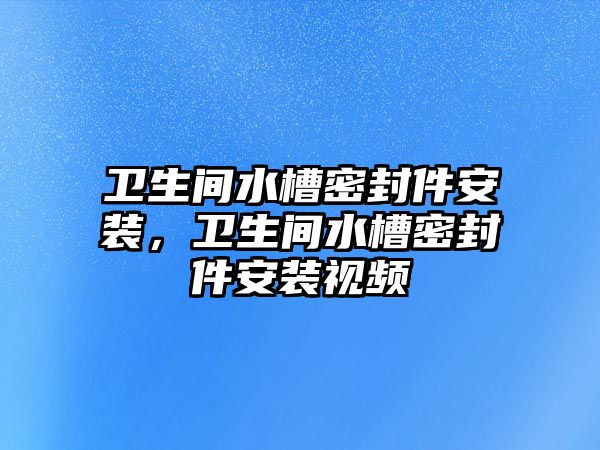 卫生间水槽密封件安装，卫生间水槽密封件安装视频